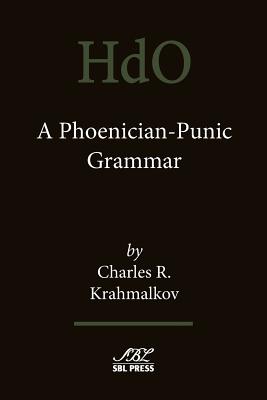 HdO

A Phoenician-Punic Grammar

by
Charles R. Krahmalkov

SBL
SBL PRESS